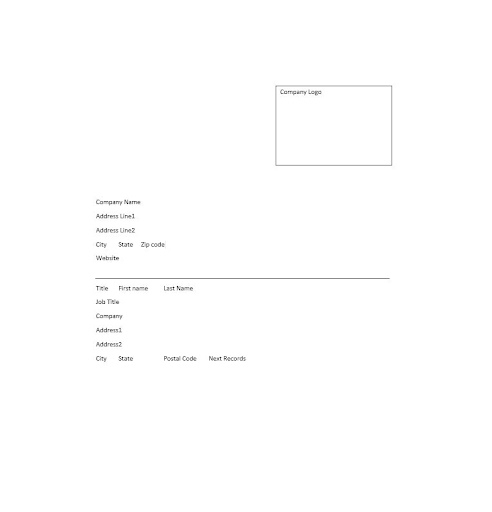 Company Logo

Company Name

Address Line1

Address Line2

City State Zip code

Website

Title First name Last Name

Job Title

Company

Address1

Address2

City State Postal Code Next Records